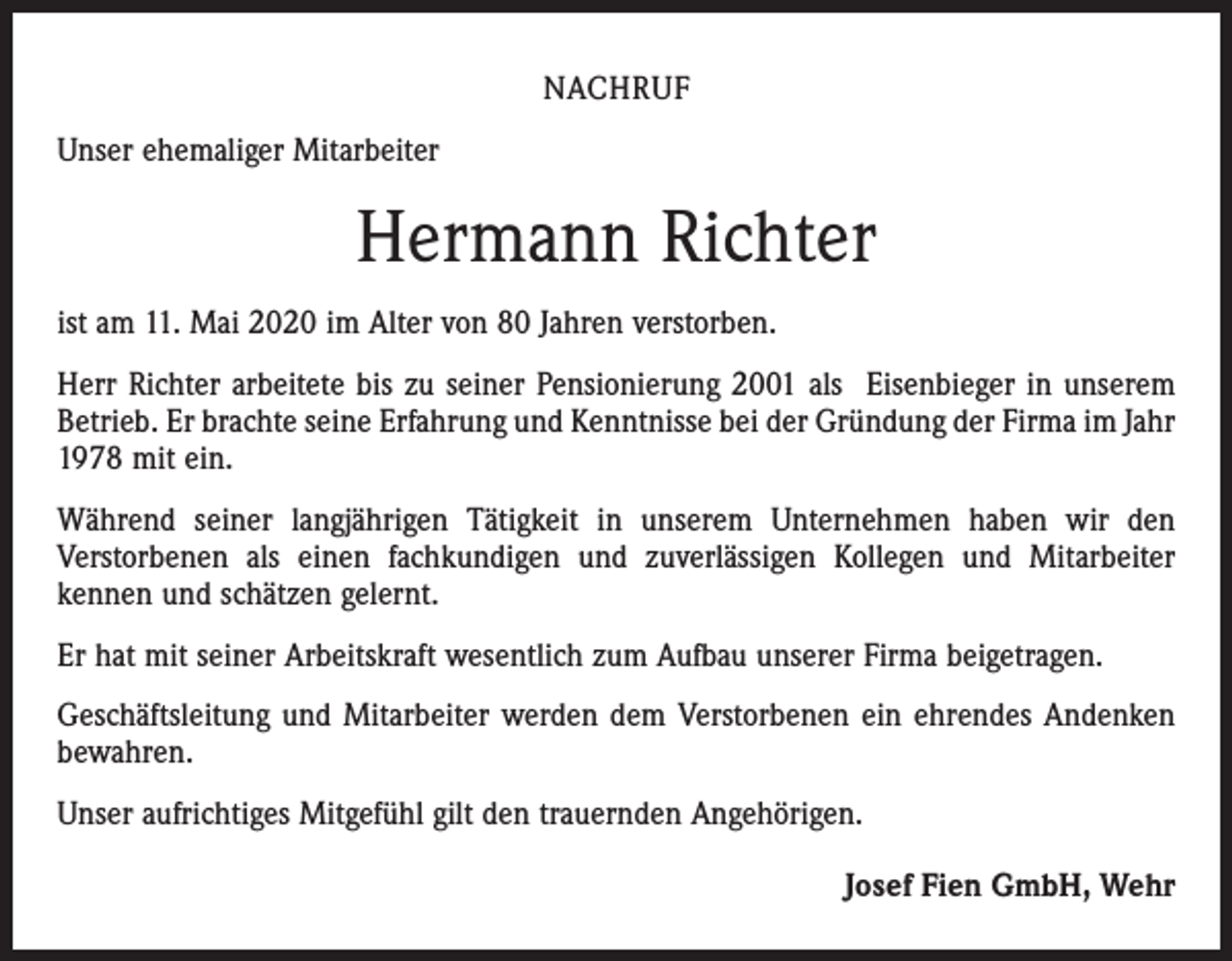 NACHRUF

Unser ehemaliger Mitarbeiter

Hermann Richter

ist am 11. Mai 2020 im Alter von 80 Jahren verstorben.

Herr Richter arbeitete bis zu seiner Pensionierung 2001 als Eisenbieger in unserem Betrieb. Er brachte seine Erfahrung und Kenntnisse bei der Gründung der Firma im Jahr 1978 mit ein.

Während seiner langjährigen Tätigkeit in unserem Unternehmen haben wir den Verstorbenen als einen fachkundigen und zuverlässigen Kollegen und Mitarbeiter kennen und schätzen gelernt.

Er hat mit seiner Arbeitskraft wesentlich zum Aufbau unserer Firma beigetragen.

Geschäftsleitung und Mitarbeiter werden dem Verstorbenen ein ehrendes Andenken bewahren.

Unser aufrichtiges Mitgefühl gilt den trauernden Angehörigen.

Josef Fien GmbH, Wehr